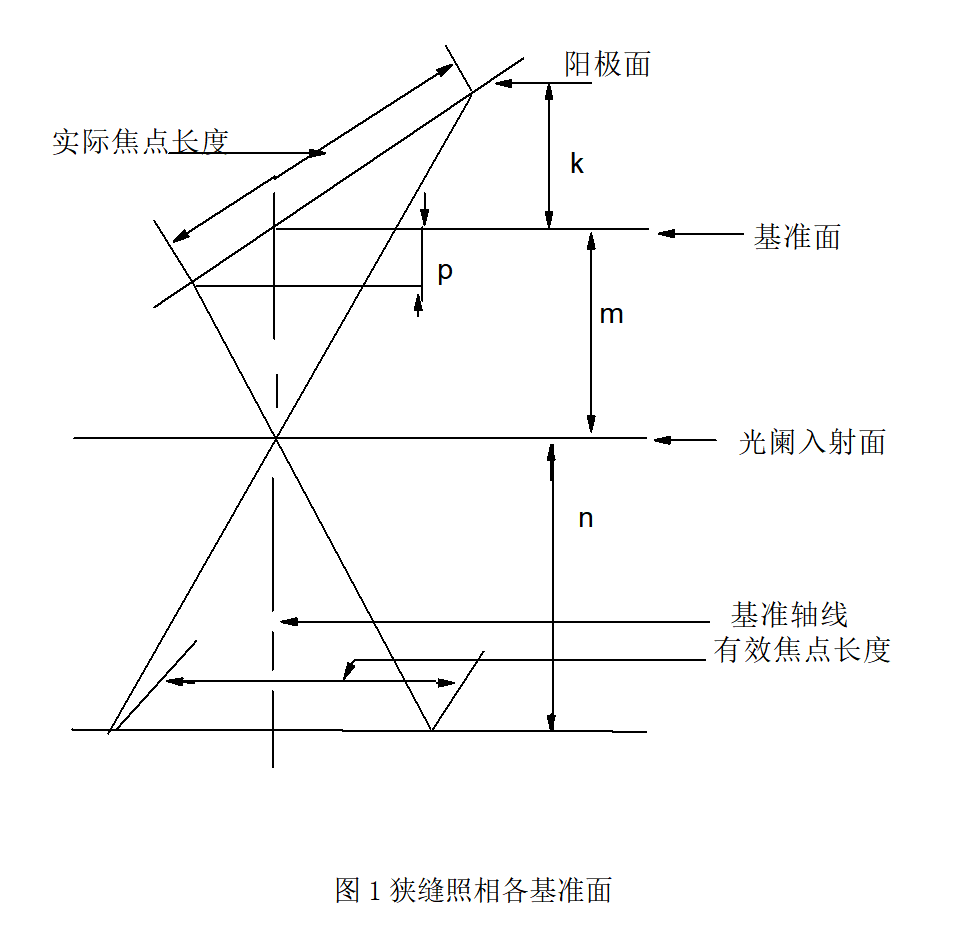 阳极面

实际焦点长度

k

基准面

p

m

光阑入射面

n

基准轴线

有效焦点长度

图 1 狭缝照相各基准面